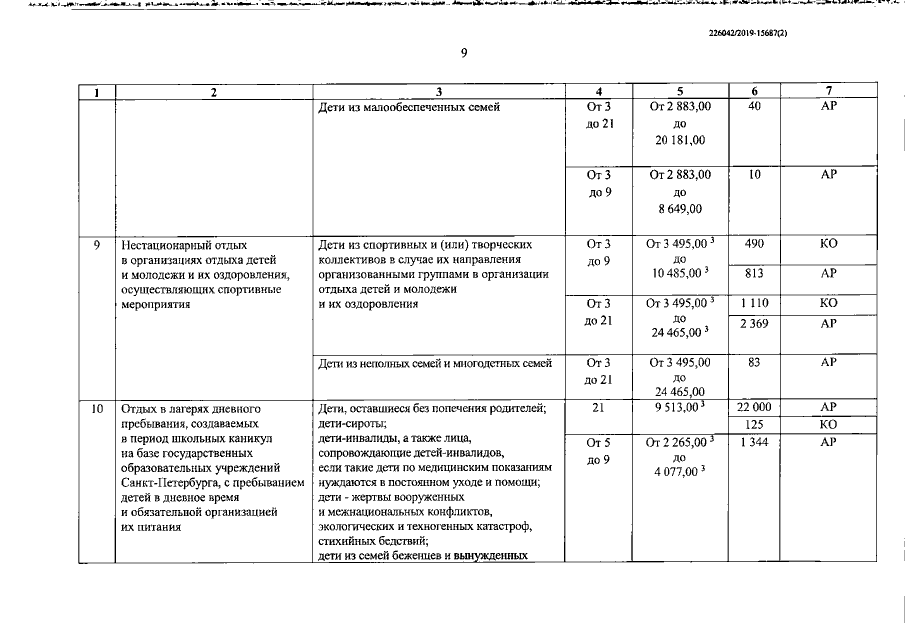 226042/2019-15687(2)

9

| 1 | 2 | 3 | 4 | 5 | 6 | 7 |
|---|---|---|---|---|---|---|
| | | Дети из малообеспеченных семей | От 3 до 21 | От 2 883,00 до 20 181,00 | 40 | АР |
| | | | От 3 до 9 | От 2 883,00 до 8 649,00 | 10 | АР |
| 9 | Нестационарный отдых в организациях отдыха детей и молодежи и их оздоровления, осуществляющих спортивные мероприятия | Дети из спортивных и (или) творческих коллективов в случае их направления организованными группами в организации отдыха детей и молодежи и их оздоровления | От 3 до 9 | От 3 495,00 $^3$ до 10 485,00 $^3$ | 490 | КО |
| | | | | | 813 | АР |
| | | | От 3 до 21 | От 3 495,00 $^3$ до 24 465,00 $^3$ | 1 110 | КО |
| | | | | | 2 369 | АР |
| | | Дети из неполных семей и многодетных семей | От 3 до 21 | От 3 495,00 до 24 465,00 | 83 | АР |
| 10 | Отдых в лагерях дневного пребывания, создаваемых в период школьных каникул на базе государственных образовательных учреждений Санкт-Петербурга, с пребыванием детей в дневное время и обязательной организацией их питания | Дети, оставшиеся без попечения родителей; дети-сироты; дети-инвалиды, а также лица, сопровождающие детей-инвалидов, если такие дети по медицинским показаниям нуждаются в постоянном уходе и помощи; дети - жертвы вооруженных и межнациональных конфликтов, экологических и техногенных катастроф, стихийных бедствий; дети из семей беженцев и вынужденных | 21 | 9 513,00 $^3$ | 22 000 | АР |
| | | | | | 125 | КО |
| | | | От 5 до 9 | От 2 265,00 $^3$ до 4 077,00 $^3$ | 1 344 | АР |